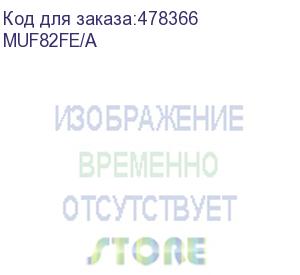 Код для заказа:478366
MUF82FE/A

ИЗОБРАЖЕНИЕ
ВРЕМЕННО
ОТСУТСТВУЕТ
STORE